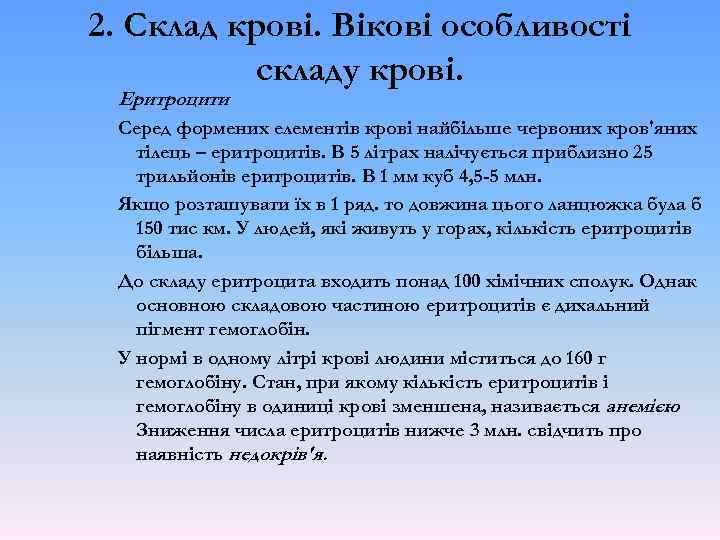 2. Склад крові. Вікові особливості складу крові.

Еритроцити

Серед формених елементів крові найбільше червоних кров'яних тілець – еритроцитів. В 5 літрах налічується приблизно 25 трильйонів еритроцитів. В 1 мм куб 4,5-5 млн.

Якщо розташувати їх в 1 ряд. то довжина цього ланцюжка була б 150 тис км. У людей, які живуть у горах, кількість еритроцитів більша.

До складу еритроцита входить понад 100 хімічних сполук. Однак основною складовою частиною еритроцитів є дихальний пігмент гемоглобін.

У нормі в одному літрі крові людини міститься до 160 г гемоглобіну. Стан, при якому кількість еритроцитів і гемоглобіну в одиниці крові зменшена, називається анемією Зниження числа еритроцитів нижче 3 млн. свідчить про наявність недокрів'я.